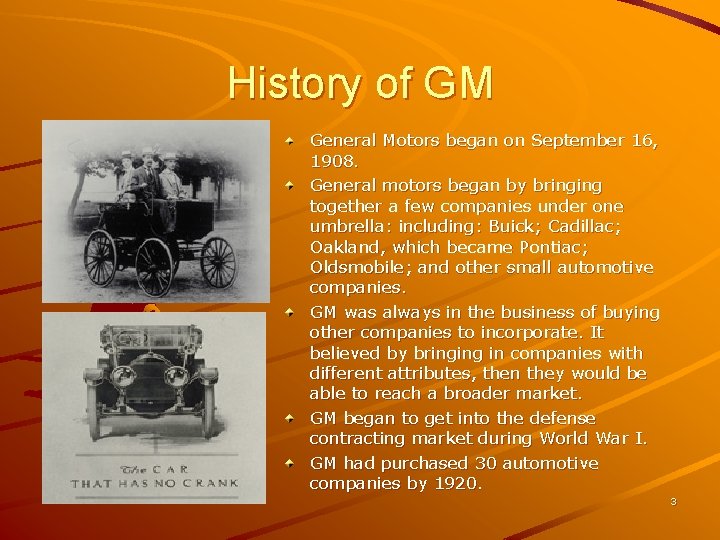 History of GM

The CAR
THAT HAS NO CRANK

General Motors began on September 16, 1908.

General motors began by bringing together a few companies under one umbrella: including: Buick; Cadillac; Oakland, which became Pontiac; Oldsmobile; and other small automotive companies.

GM was always in the business of buying other companies to incorporate. It believed by bringing in companies with different attributes, then they would be able to reach a broader market.

GM began to get into the defense contracting market during World War I.

GM had purchased 30 automotive companies by 1920.

3